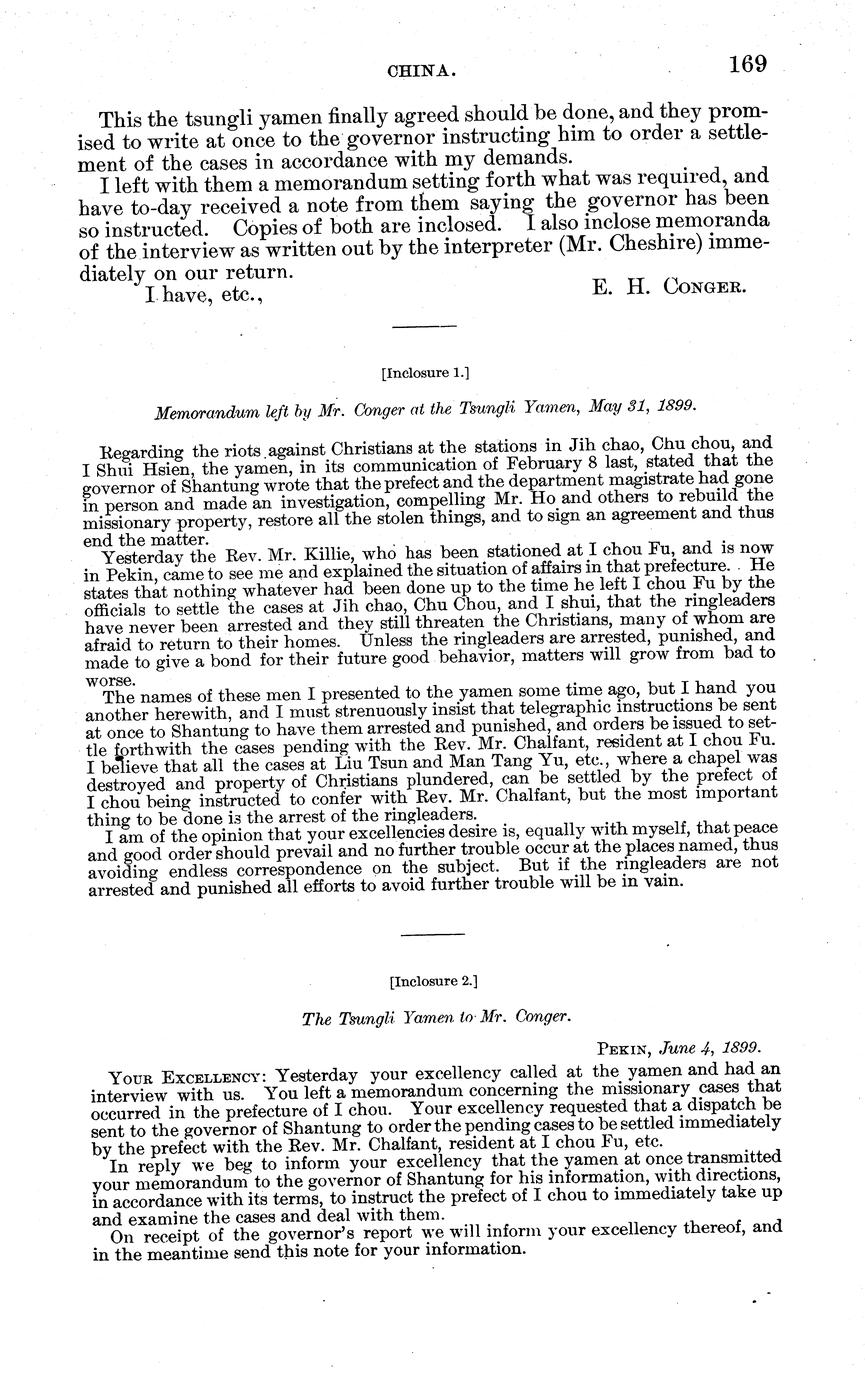 CHINA. 169

This the tsungli yamen finally agreed should be done, and they promised to write at once to the governor instructing him to order a settlement of the cases in accordance with my demands.

I left with them a memorandum setting forth what was required, and have to-day received a note from them saying the governor has been so instructed. Copies of both are inclosed. I also inclose memoranda of the interview as written out by the interpreter (Mr. Cheshire) immediately on our return.

I have, etc., E. H. CONGER.

[Inclosure 1.]

Memorandum left by Mr. Conger at the Tsungli Yamen, May 31, 1899.

Regarding the riots against Christians at the stations in Jih chao, Chu chou, and I Shui Hsien, the yamen, in its communication of February 8 last, stated that the governor of Shantung wrote that the prefect and the department magistrate had gone in person and made an investigation, compelling Mr. Ho and others to rebuild the missionary property, restore all the stolen things, and to sign an agreement and thus end the matter.

Yesterday the Rev. Mr. Killie, who has been stationed at I chou Fu, and is now in Pekin, came to see me and explained the situation of affairs in that prefecture. He states that nothing whatever had been done up to the time he left I chou Fu by the officials to settle the cases at Jih chao, Chu Chou, and I shui, that the ringleaders have never been arrested and they still threaten the Christians, many of whom are afraid to return to their homes. Unless the ringleaders are arrested, punished, and made to give a bond for their future good behavior, matters will grow from bad to worse.

The names of these men I presented to the yamen some time ago, but I hand you another herewith, and I must strenuously insist that telegraphic instructions be sent at once to Shantung to have them arrested and punished, and orders be issued to settle forthwith the cases pending with the Rev. Mr. Chalfant, resident at I chou Fu. I believe that all the cases at Liu Tsun and Man Tang Yu, etc., where a chapel was destroyed and property of Christians plundered, can be settled by the prefect of I chou being instructed to confer with Rev. Mr. Chalfant, but the most important thing to be done is the arrest of the ringleaders.

I am of the opinion that your excellencies desire is, equally with myself, that peace and good order should prevail and no further trouble occur at the places named, thus avoiding endless correspondence on the subject. But if the ringleaders are not arrested and punished all efforts to avoid further trouble will be in vain.

[Inclosure 2.]

The Tsungli Yamen to Mr. Conger.

PEKIN, June 4, 1899.

YOUR EXCELLENCY: Yesterday your excellency called at the yamen and had an interview with us. You left a memorandum concerning the missionary cases that occurred in the prefecture of I chou. Your excellency requested that a dispatch be sent to the governor of Shantung to order the pending cases to be settled immediately by the prefect with the Rev. Mr. Chalfant, resident at I chou Fu, etc.

In reply we beg to inform your excellency that the yamen at once transmitted your memorandum to the governor of Shantung for his information, with directions, in accordance with its terms, to instruct the prefect of I chou to immediately take up and examine the cases and deal with them.

On receipt of the governor's report we will inform your excellency thereof, and in the meantime send this note for your information.